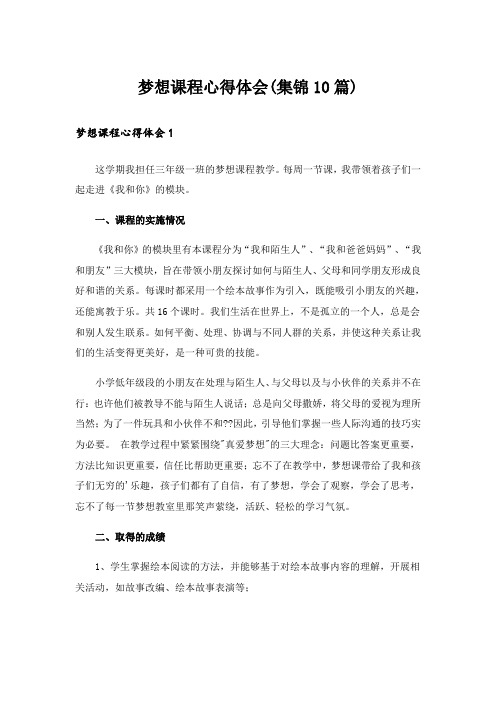 梦想课程心得体会(集锦10篇)

梦想课程心得体会1

这学期我担任三年级一班的梦想课程教学。每周一节课，我带领着孩子们一起走进《我和你》的模块。

一、课程的实施情况

《我和你》的模块里有本课程分为“我和陌生人”、“我和爸爸妈妈”、“我和朋友”三大模块，旨在带领小朋友探讨如何与陌生人、父母和同学朋友形成良好和谐的关系。每课时都采用一个绘本故事作为引入，既能吸引小朋友的兴趣，还能寓教于乐。共16个课时。我们生活在世界上，不是孤立的一个人，总是会和别人发生联系。如何平衡、处理、协调与不同人群的关系，并使这种关系让我们的生活变得更美好，是一种可贵的技能。

小学低年级段的小朋友在处理与陌生人、与父母以及与小伙伴的关系并不在行：也许他们被教导不能与陌生人说话；总是向父母撒娇，将父母的爱视为理所当然；为了一件玩具和小伙伴不和??因此，引导他们掌握一些人际沟通的技巧实为必要。 在教学过程中紧紧围绕"真爱梦想"的三大理念：问题比答案更重要，方法比知识更重要，信任比帮助更重要；忘不了在教学中，梦想课带给了我和孩子们无穷的'乐趣，孩子们都有了自信，有了梦想，学会了观察，学会了思考，忘不了每一节梦想教室里那笑声萦绕，活跃、轻松的学习气氛。

二、取得的成绩

1、学生掌握绘本阅读的方法，并能够基于对绘本故事内容的理解，开展相关活动，如故事改编、绘本故事表演等；